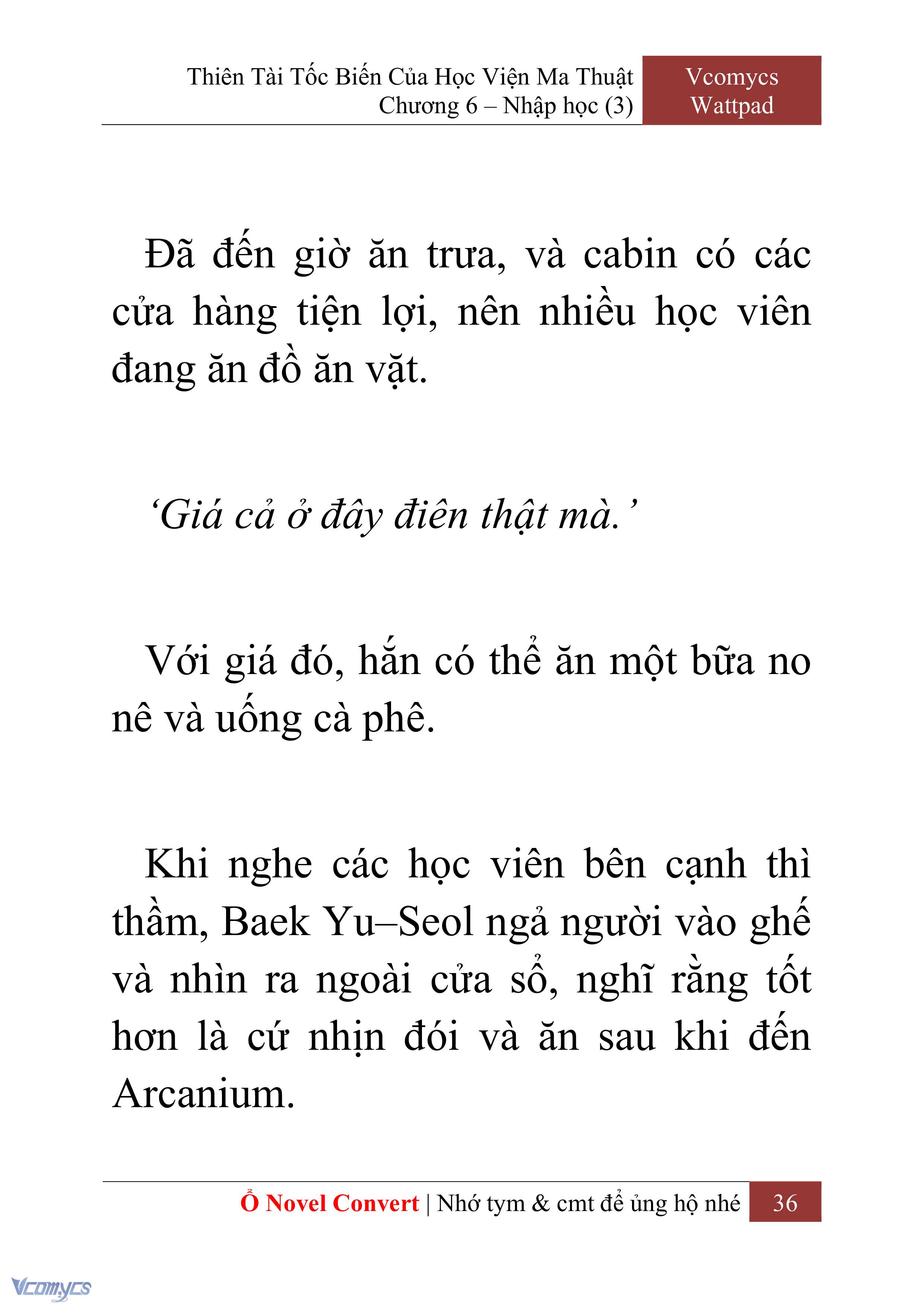 Thiên Tài Tốc Biến Của Học Viện Ma Thuật
Chương 6 – Nhập học (3)

Vcomycs
Wattpad

Đã đến giờ ăn trưa, và cabin có các cửa hàng tiện lợi, nên nhiều học viên đang ăn đồ ăn vặt.

‘Giá cả ở đây điên thật mà.’

Với giá đó, hắn có thể ăn một bữa no nê và uống cà phê.

Khi nghe các học viên bên cạnh thì thầm, Baek Yu–Seol ngả người vào ghế và nhìn ra ngoài cửa sổ, nghĩ rằng tốt hơn là cứ nhịn đói và ăn sau khi đến Arcanium.

Ổ Novel Convert | Nhớ tym & cmt để ủng hộ nhé 36

Vcomycs